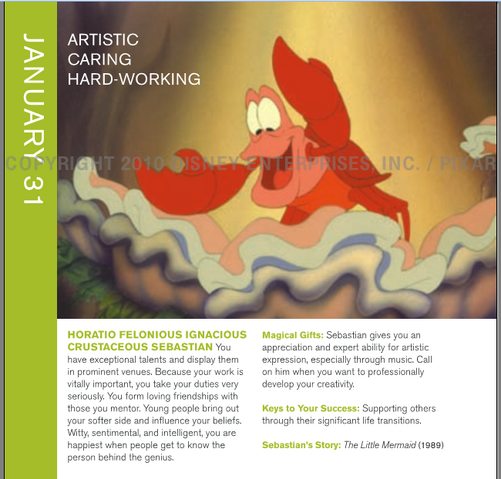 JANUARY 31

ARTISTIC
CARING
HARD-WORKING

COPYRIGHT 2010 DISNEY ENTERPRISES, INC. / PIXAR

HORATIO FELONIOUS IGNACIOUS CRUSTACEOUS SEBASTIAN You have exceptional talents and display them in prominent venues. Because your work is vitally important, you take your duties very seriously. You form loving friendships with those you mentor. Young people bring out your softer side and influence your beliefs. Witty, sentimental, and intelligent, you are happiest when people get to know the person behind the genius.

Magical Gifts: Sebastian gives you an appreciation and expert ability for artistic expression, especially through music. Call on him when you want to professionally develop your creativity.

Keys to Your Success: Supporting others through their significant life transitions.

Sebastian's Story: The Little Mermaid (1989)